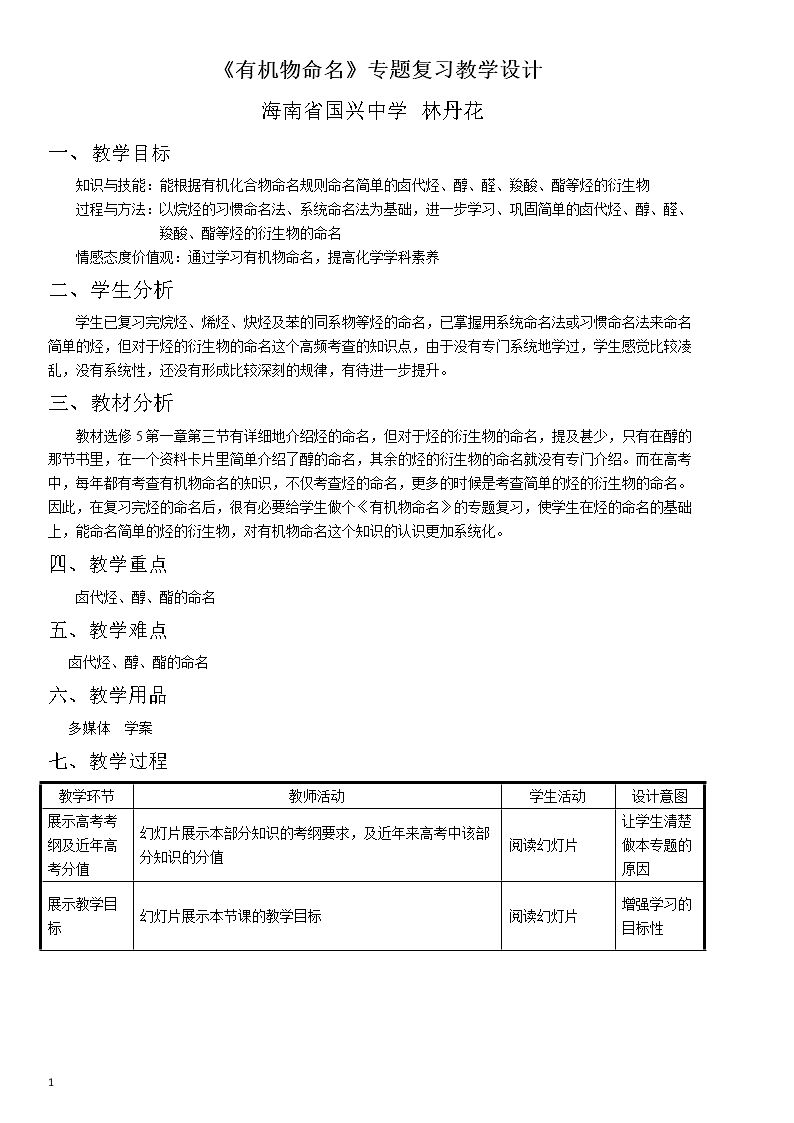 《有机物命名》专题复习教学设计

海南省国兴中学 林丹花

一、教学目标

知识与技能：能根据有机化合物命名规则命名简单的卤代烃、醇、醛、羧酸、酯等烃的衍生物

过程与方法：以烷烃的习惯命名法、系统命名法为基础，进一步学习、巩固简单的卤代烃、醇、醛、羧酸、酯等烃的衍生物的命名

情感态度价值观：通过学习有机物命名，提高化学学科素养

二、学生分析

学生已复习完烷烃、烯烃、炔烃及苯的同系物等烃的命名，已掌握用系统命名法或习惯命名法来命名简单的烃，但对于烃的衍生物的命名这个高频考查的知识点，由于没有专门系统地学过，学生感觉比较凌乱，没有系统性，还没有形成比较深刻的规律，有待进一步提升。

三、教材分析

教材选修5第一章第三节有详细地介绍烃的命名，但对于烃的衍生物的命名，提及甚少，只有在醇的那节书里，在一个资料卡片里简单介绍了醇的命名，其余的烃的衍生物的命名就没有专门介绍。而在高考中，每年都有考查有机物命名的知识，不仅考查烃的命名，更多的时候是考查简单的烃的衍生物的命名。因此，在复习完烃的命名后，很有必要给学生做个《有机物命名》的专题复习，使学生在烃的命名的基础上，能命名简单的烃的衍生物，对有机物命名这个知识的认识更加系统化。

四、教学重点

卤代烃、醇、酯的命名

五、教学难点

卤代烃、醇、酯的命名

六、教学用品

多媒体 学案

七、教学过程

| 教学环节 | 教师活动 | 学生活动 | 设计意图 |
|---|---|---|---|
| 展示高考考纲及近年高考分值 | 幻灯片展示本部分知识的考纲要求，及近年来高考中该部分知识的分值 | 阅读幻灯片 | 让学生清楚做本专题的原因 |
| 展示教学目标 | 幻灯片展示本节课的教学目标 | 阅读幻灯片 | 增强学习的目标性 |

1